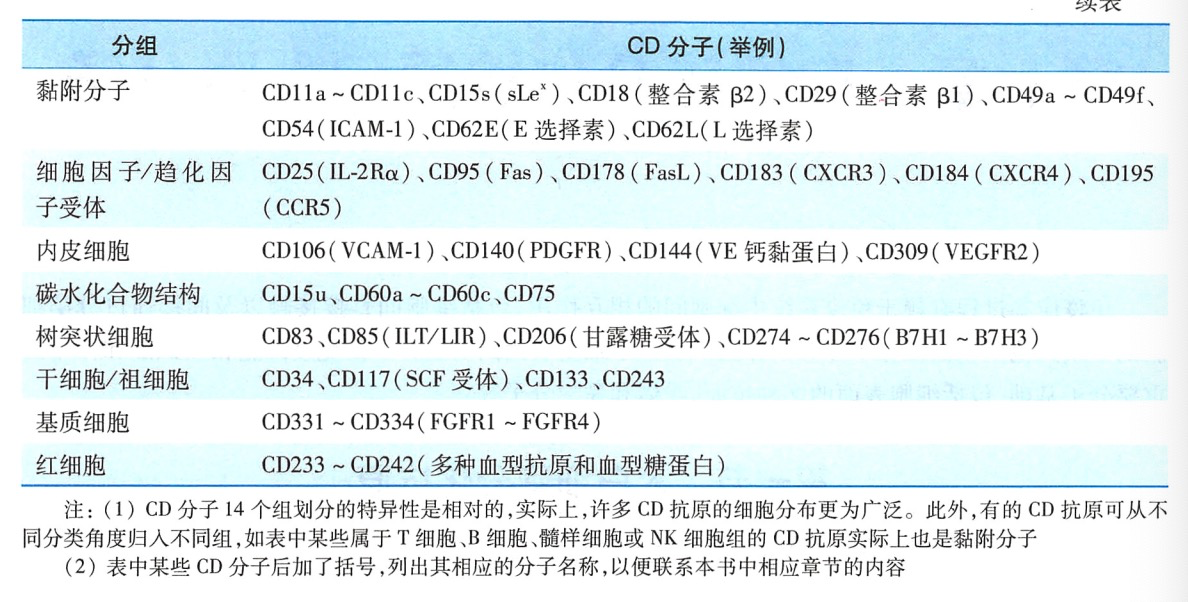 续表

| 分组 | CD 分子(举例) |
|---|---|
| 黏附分子 | CD11a ~ CD11c、CD15s(sLe$^x$)、CD18(整合素 β2)、CD29(整合素 β1)、CD49a ~ CD49f、CD54(ICAM-1)、CD62E(E 选择素)、CD62L(L 选择素) |
| 细胞因子/趋化因子受体 | CD25(IL-2Rα)、CD95(Fas)、CD178(FasL)、CD183(CXCR3)、CD184(CXCR4)、CD195(CCR5) |
| 内皮细胞 | CD106(VCAM-1)、CD140(PDGFR)、CD144(VE 钙黏蛋白)、CD309(VEGFR2) |
| 碳水化合物结构 | CD15u、CD60a ~ CD60c、CD75 |
| 树突状细胞 | CD83、CD85(ILT/LIR)、CD206(甘露糖受体)、CD274 ~ CD276(B7H1 ~ B7H3) |
| 干细胞/祖细胞 | CD34、CD117(SCF 受体)、CD133、CD243 |
| 基质细胞 | CD331 ~ CD334(FGFR1 ~ FGFR4) |
| 红细胞 | CD233 ~ CD242(多种血型抗原和血型糖蛋白) |

注:(1) CD 分子 14 个组划分的特异性是相对的,实际上,许多 CD 抗原的细胞分布更为广泛。此外,有的 CD 抗原可从不同分类角度归入不同组,如表中某些属于 T 细胞、B 细胞、髓样细胞或 NK 细胞组的 CD 抗原实际上也是黏附分子
(2) 表中某些 CD 分子后加了括号,列出其相应的分子名称,以便联系本书中相应章节的内容